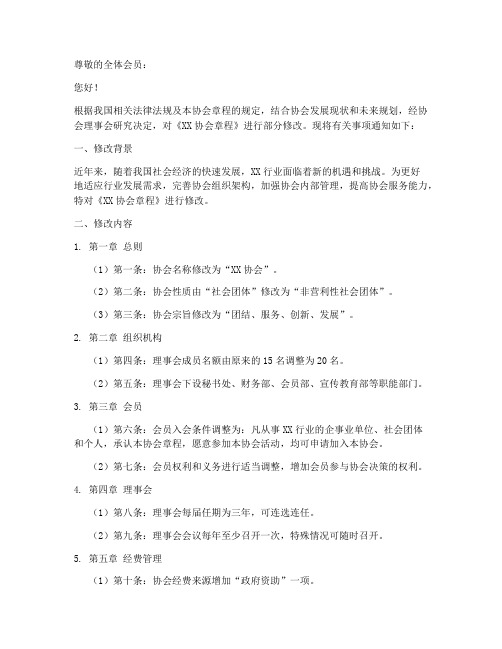 尊敬的全体会员：

您好！

根据我国相关法律法规及本协会章程的规定，结合协会发展现状和未来规划，经协会理事会研究决定，对《XX 协会章程》进行部分修改。现将有关事项通知如下：

一、修改背景

近年来，随着我国社会经济的快速发展，XX 行业面临着新的机遇和挑战。为更好地适应行业发展需求，完善协会组织架构，加强协会内部管理，提高协会服务能力，特对《XX 协会章程》进行修改。

二、修改内容

1. 第一章 总则

（1）第一条：协会名称修改为“XX 协会”。

（2）第二条：协会性质由“社会团体”修改为“非营利性社会团体”。

（3）第三条：协会宗旨修改为“团结、服务、创新、发展”。

2. 第二章 组织机构

（1）第四条：理事会成员名额由原来的 15 名调整为 20 名。

（2）第五条：理事会下设秘书处、财务部、会员部、宣传教育部等职能部门。

3. 第三章 会员

（1）第六条：会员入会条件调整为：凡从事 XX 行业的企事业单位、社会团体和个人，承认本协会章程，愿意参加本协会活动，均可申请加入本协会。

（2）第七条：会员权利和义务进行适当调整，增加会员参与协会决策的权利。

4. 第四章 理事会

（1）第八条：理事会每届任期为三年，可连选连任。

（2）第九条：理事会会议每年至少召开一次，特殊情况可随时召开。

5. 第五章 经费管理

（1）第十条：协会经费来源增加“政府资助”一项。